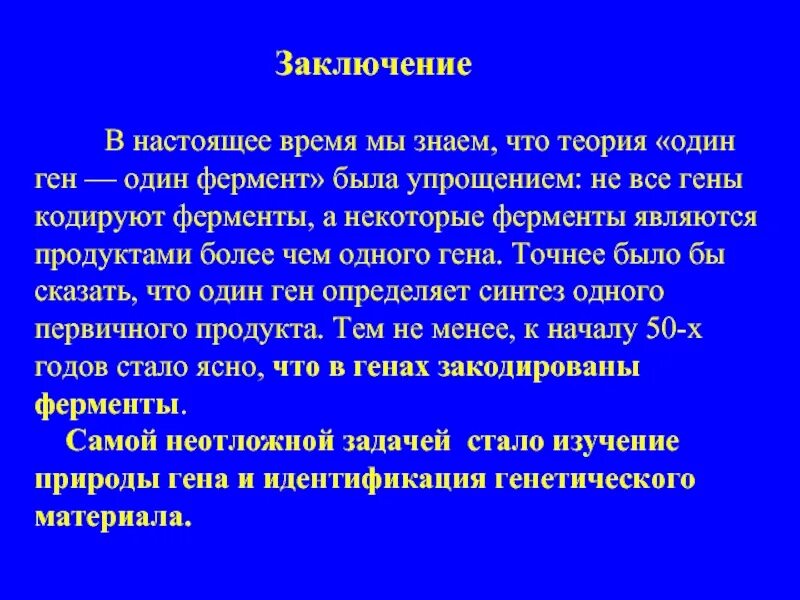 Заключение

В настоящее время мы знаем, что теория «один ген — один фермент» была упрощением: не все гены кодируют ферменты, а некоторые ферменты являются продуктами более чем одного гена. Точнее было бы сказать, что один ген определяет синтез одного первичного продукта. Тем не менее, к началу 50-х годов стало ясно, что в генах закодированы ферменты.

Самой неотложной задачей стало изучение природы гена и идентификация генетического материала.